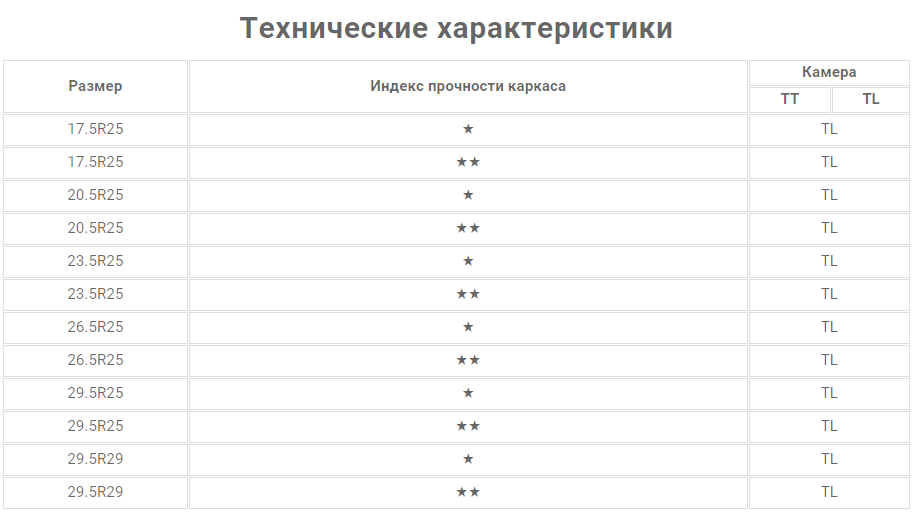 Технические характеристики

| Размер | Индекс прочности каркаса | Камера | |
|---|---|---|---|
| | | TT | TL |
| 17.5R25 | ★ | TL | |
| 17.5R25 | ★★ | TL | |
| 20.5R25 | ★ | TL | |
| 20.5R25 | ★★ | TL | |
| 23.5R25 | ★ | TL | |
| 23.5R25 | ★★ | TL | |
| 26.5R25 | ★ | TL | |
| 26.5R25 | ★★ | TL | |
| 29.5R25 | ★ | TL | |
| 29.5R25 | ★★ | TL | |
| 29.5R29 | ★ | TL | |
| 29.5R29 | ★★ | TL | |